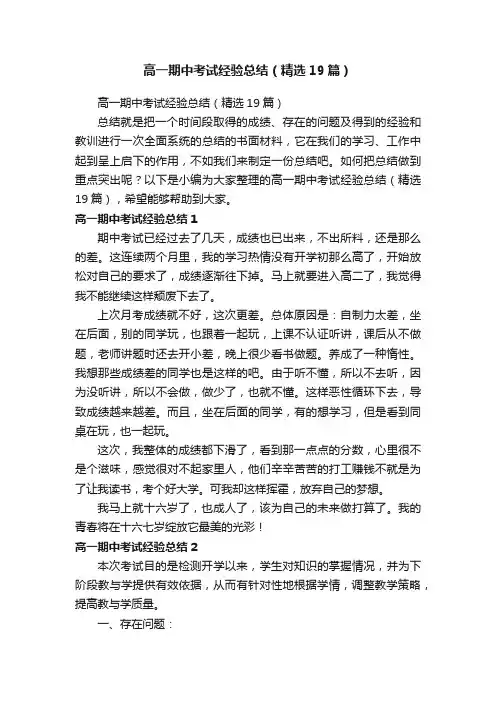 高一期中考试经验总结（精选19篇）

高一期中考试经验总结（精选19篇）

总结就是把一个时间段取得的成绩、存在的问题及得到的经验和教训进行一次全面系统的总结的书面材料，它在我们的学习、工作中起到呈上启下的作用，不如我们来制定一份总结吧。如何把总结做到重点突出呢？以下是小编为大家整理的高一期中考试经验总结（精选19篇），希望能够帮助到大家。

高一期中考试经验总结1

期中考试已经过去了几天，成绩也已出来，不出所料，还是那么的差。这连续两个月里，我的学习热情没有开学初那么高了，开始放松对自己的要求了，成绩逐渐往下掉。马上就要进入高二了，我觉得我不能继续这样颓废下去了。

上次月考成绩就不好，这次更差。总体原因是：自制力太差，坐在后面，别的同学玩，也跟着一起玩，上课不认证听讲，课后从不做题，老师讲题时还去开小差，晚上很少看书做题。养成了一种惰性。我想那些成绩差的同学也是这样的吧。由于听不懂，所以不去听，因为没听讲，所以不会做，做少了，也就不懂。这样恶性循环下去，导致成绩越来越差。而且，坐在后面的同学，有的想学习，但是看到同桌在玩，也一起玩。

这次，我整体的成绩都下滑了，看到那一点点的分数，心里很不是个滋味，感觉很对不起家里人，他们辛辛苦苦的打工赚钱不就是为了让我读书，考个好大学。可我却这样挥霍，放弃自己的梦想。

我马上就十六岁了，也成人了，该为自己的未来做打算了。我的青春将在十六七岁绽放它最美的光彩！

高一期中考试经验总结2

本次考试目的是检测开学以来，学生对知识的掌握情况，并为下阶段教与学提供有效依据，从而有针对性地根据学情，调整教学策略，提高教与学质量。

一、存在问题：